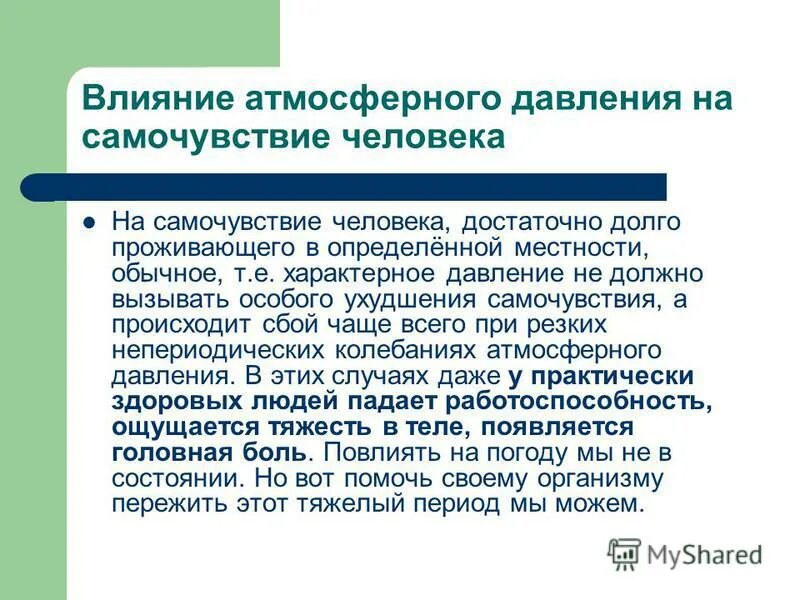 Влияние атмосферного давления на самочувствие человека

На самочувствие человека, достаточно долго проживающего в определённой местности, обычное, т.е. характерное давление не должно вызывать особого ухудшения самочувствия, а происходит сбой чаще всего при резких непериодических колебаниях атмосферного давления. В этих случаях даже у практически здоровых людей падает работоспособность, ощущается тяжесть в теле, появляется головная боль. Повлиять на погоду мы не в состоянии. Но вот помочь своему организму пережить этот тяжелый период мы можем.

MyShared